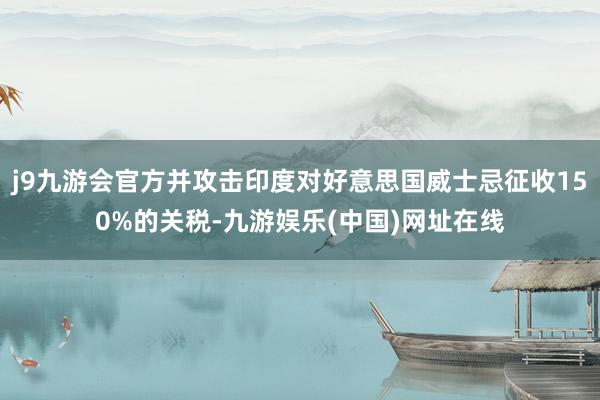 j9九游会官方并攻击印度对好意思国威士忌征收150%的关税-九游娱乐(中国)网址在线